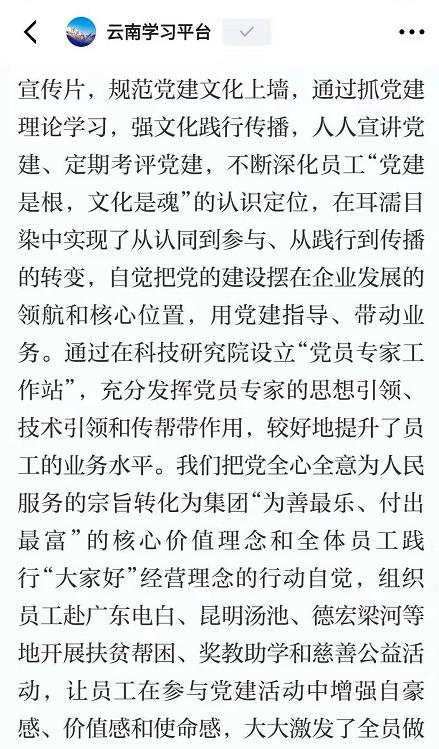 云南学习平台

宣传片，规范党建文化上墙，通过抓党建理论学习，强文化践行传播，人人宣讲党建、定期考评党建，不断深化员工“党建是根，文化是魂”的认识定位，在耳濡目染中实现了从认同到参与、从践行到传播的转变，自觉把党的建设摆在企业发展的领航和核心位置，用党建指导、带动业务。通过在科技研究院设立“党员专家工作站”，充分发挥党员专家的思想引领、技术引领和传帮带作用，较好地提升了员工的业务水平。我们把党全心全意为人民服务的宗旨转化为集团“为善最乐、付出最富”的核心价值理念和全体员工践行“大家好”经营理念的行动自觉，组织员工赴广东电白、昆明汤池、德宏梁河等地开展扶贫帮困、奖教助学和慈善公益活动，让员工在参与党建活动中增强自豪感、价值感和使命感，大大激发了全员做